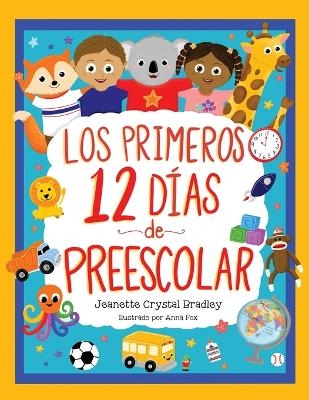 LOS PRIMEROS
12 DÍAS
de
PREESCOLAR

Jeanette Crystal Bradley
Ilustrado por Anna Fox